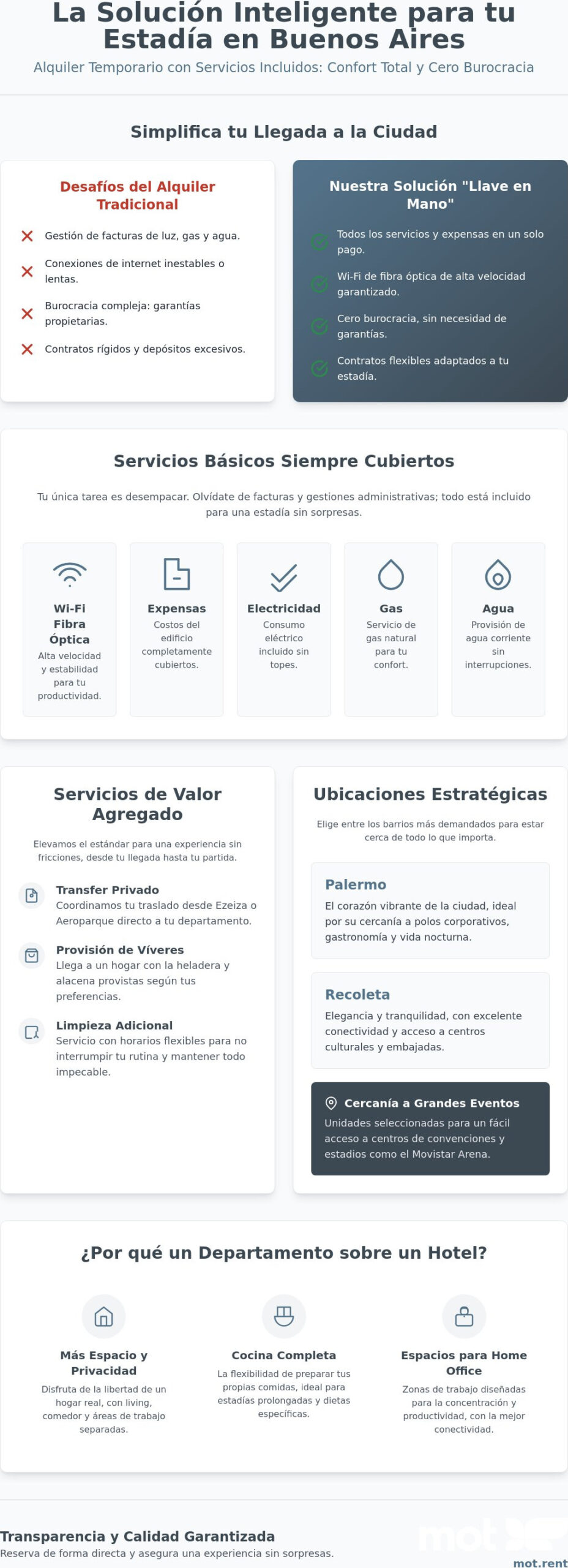 La Solución Inteligente para tu Estadía en Buenos Aires

Alquiler Temporario con Servicios Incluidos: Confort Total y Cero Burocracia

Simplifica tu Llegada a la Ciudad

Desafíos del Alquiler Tradicional

Gestión de facturas de luz, gas y agua.

Conexiones de internet inestables o lentas.

Burocracia compleja: garantías propietarias.

Contratos rígidos y depósitos excesivos.

Nuestra Solución "Llave en Mano"

Todos los servicios y expensas en un solo pago.

Wi-Fi de fibra óptica de alta velocidad garantizado.

Cero burocracia, sin necesidad de garantías.

Contratos flexibles adaptados a tu estadía.

Servicios Básicos Siempre Cubiertos

Tu única tarea es desempacar. Olvídate de facturas y gestiones administrativas; todo está incluido para una estadía sin sorpresas.

Wi-Fi Fibra Óptica
Alta velocidad y estabilidad para tu productividad.

Expensas
Costos del edificio completamente cubiertos.

Electricidad
Consumo eléctrico incluido sin topes.

Gas
Servicio de gas natural para tu confort.

Agua
Provisión de agua corriente sin interrupciones.

Servicios de Valor Agregado

Elevamos el estándar para una experiencia sin fricciones, desde tu llegada hasta tu partida.

Transfer Privado
Coordinamos tu traslado desde Ezeiza o Aeroparque directo a tu departamento.

Provisión de Víveres
Llega a un hogar con la heladera y alacena provistas según tus preferencias.

Limpieza Adicional
Servicio con horarios flexibles para no interrumpir tu rutina y mantener todo impecable.

Ubicaciones Estratégicas

Elige entre los barrios más demandados para estar cerca de todo lo que importa.

Palermo
El corazón vibrante de la ciudad, ideal por su cercanía a polos corporativos, gastronomía y vida nocturna.

Recoleta
Elegancia y tranquilidad, con excelente conectividad y acceso a centros culturales y embajadas.

Cercanía a Grandes Eventos
Unidades seleccionadas para un fácil acceso a centros de convenciones y estadios como el Movistar Arena.

¿Por qué un Departamento sobre un Hotel?

Más Espacio y Privacidad
Disfruta de la libertad de un hogar real, con living, comedor y áreas de trabajo separadas.

Cocina Completa
La flexibilidad de preparar tus propias comidas, ideal para estadías prolongadas y dietas específicas.

Espacios para Home Office
Zonas de trabajo diseñadas para la concentración y productividad, con la mejor conectividad.

Transparencia y Calidad Garantizada
Reserva de forma directa y asegura una experiencia sin sorpresas.

mot
mot.rent